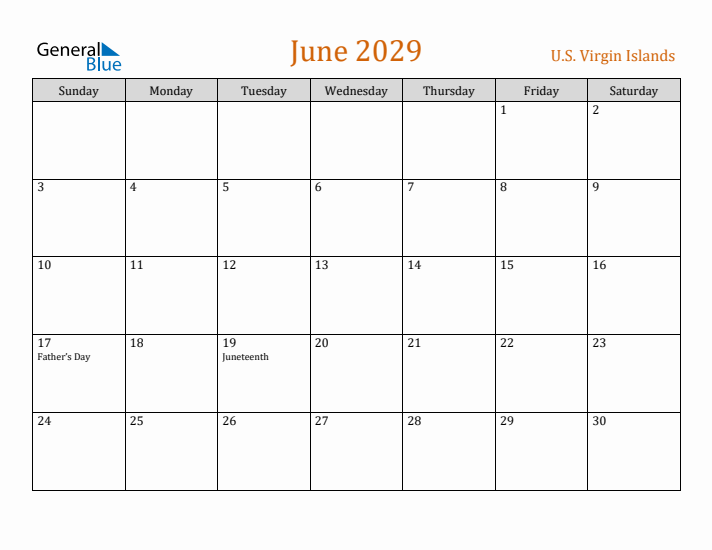 General Blue

June 2029

U.S. Virgin Islands

| Sunday | Monday | Tuesday | Wednesday | Thursday | Friday | Saturday |
|---|---|---|---|---|---|---|
| | | | | | 1 | 2 |
| 3 | 4 | 5 | 6 | 7 | 8 | 9 |
| 10 | 11 | 12 | 13 | 14 | 15 | 16 |
| 17 Father's Day | 18 | 19 Juneteenth | 20 | 21 | 22 | 23 |
| 24 | 25 | 26 | 27 | 28 | 29 | 30 |